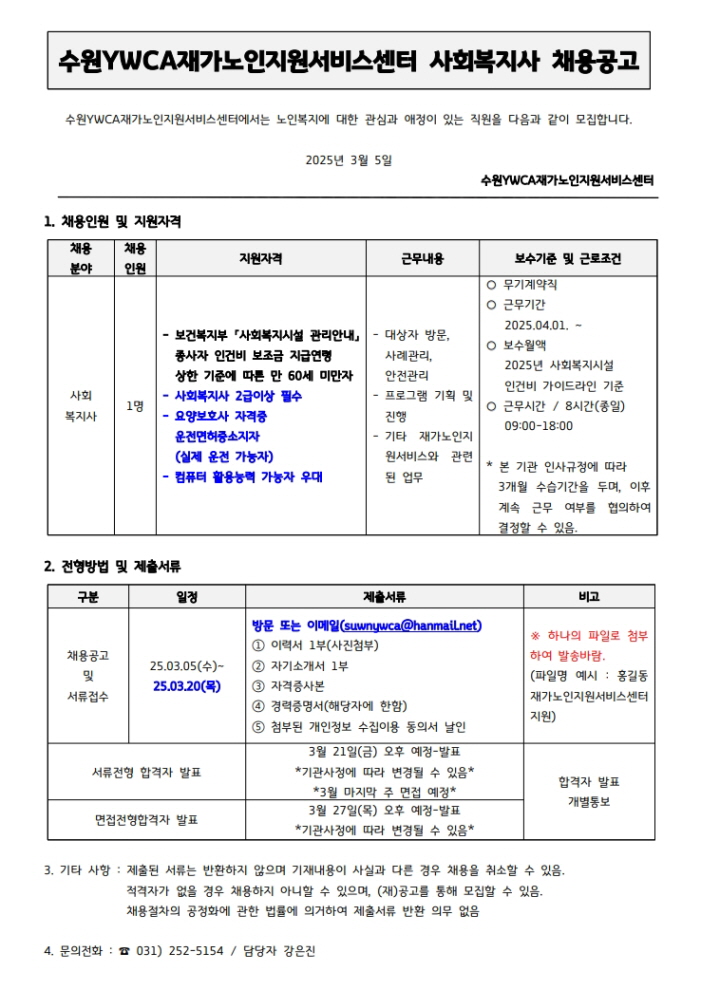 수원YWCA재가노인지원서비스센터 사회복지사 채용공고

수원YWCA재가노인지원서비스센터에서는 노인복지에 대한 관심과 애정이 있는 직원을 다음과 같이 모집합니다.

2025년 3월 5일

수원YWCA재가노인지원서비스센터

1. 채용인원 및 지원자격

| 채용 분야 | 채용 인원 | 지원자격 | 근무내용 | 보수기준 및 근로조건 |
|---|---|---|---|---|
| 사회 복지사 | 1명 | - 보건복지부 「사회복지시설 관리안내」 종사자 인건비 보조금 지급연령 상한 기준에 따른 만 60세 미만자 - 사회복지사 2급이상 필수 - 요양보호사 자격증 운전면허증소지자 (실제 운전 가능자) - 컴퓨터 활용능력 가능자 우대 | - 대상자 방문, 사례관리, 안전관리 - 프로그램 기획 및 진행 - 기타 재가노인지원서비스와 관련된 업무 | ○ 무기계약직 ○ 근무기간 2025.04.01. ~ ○ 보수월액 2025년 사회복지시설 인건비 가이드라인 기준 ○ 근무시간 / 8시간(종일) 09:00-18:00 * 본 기관 인사규정에 따라 3개월 수습기간을 두며, 이후 계속 근무 여부를 협의하여 결정할 수 있음. |

2. 전형방법 및 제출서류

| 구분 | 일정 | 제출서류 | 비고 |
|---|---|---|---|
| 채용공고 및 서류접수 | 25.03.05(수)~ 25.03.20(목) | 방문 또는 이메일(suwnywca@hanmail.net) ① 이력서 1부(사진첨부) ② 자기소개서 1부 ③ 자격증사본 ④ 경력증명서(해당자에 한함) ⑤ 첨부된 개인정보 수집이용 동의서 날인 | ※ 하나의 파일로 첨부하여 발송바람. (파일명 예시 : 홍길동 재가노인지원서비스센터 지원) |
| 서류전형 합격자 발표 | | 3월 21일(금) 오후 예정-발표 *기관사정에 따라 변경될 수 있음* *3월 마지막 주 면접 예정* | 합격자 발표 개별통보 |
| 면접전형합격자 발표 | | 3월 27일(목) 오후 예정-발표 *기관사정에 따라 변경될 수 있음* | |

3. 기타 사항 : 제출된 서류는 반환하지 않으며 기재내용이 사실과 다른 경우 채용을 취소할 수 있음.
적격자가 없을 경우 채용하지 아니할 수 있으며, (재)공고를 통해 모집할 수 있음.
채용절차의 공정화에 관한 법률에 의거하여 제출서류 반환 의무 없음

4. 문의전화 : ☎ 031) 252-5154 / 담당자 강은진